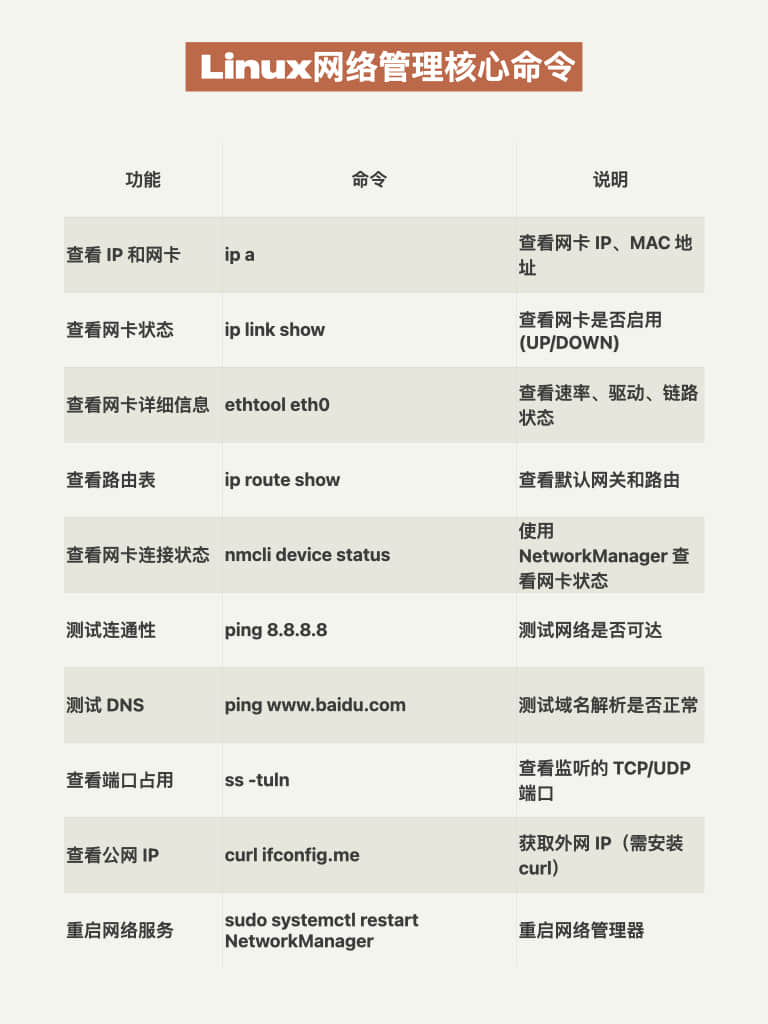 Linux网络管理核心命令

| 功能 | 命令 | 说明 |
|---|---|---|
| 查看 IP 和网卡 | ip a | 查看网卡 IP、MAC 地址 |
| 查看网卡状态 | ip link show | 查看网卡是否启用 (UP/DOWN) |
| 查看网卡详细信息 | ethtool eth0 | 查看速率、驱动、链路状态 |
| 查看路由表 | ip route show | 查看默认网关和路由 |
| 查看网卡连接状态 | nmcli device status | 使用 NetworkManager 查看网卡状态 |
| 测试连通性 | ping 8.8.8.8 | 测试网络是否可达 |
| 测试 DNS | ping www.baidu.com | 测试域名解析是否正常 |
| 查看端口占用 | ss -tuln | 查看监听的 TCP/UDP 端口 |
| 查看公网 IP | curl ifconfig.me | 获取外网 IP（需安装 curl） |
| 重启网络服务 | sudo systemctl restart NetworkManager | 重启网络管理器 |